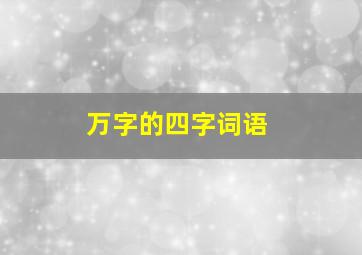 万字的四字词语